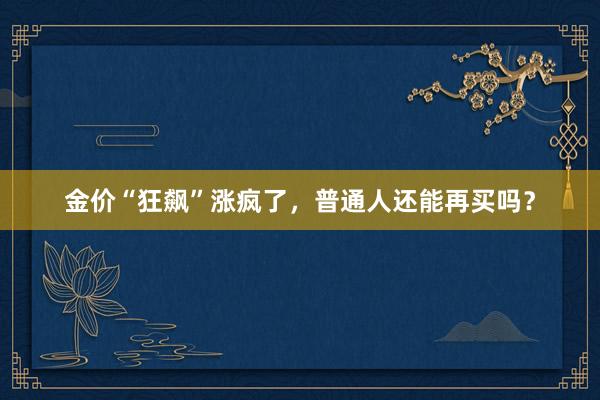 金价“狂飙”涨疯了，普通人还能再买吗？